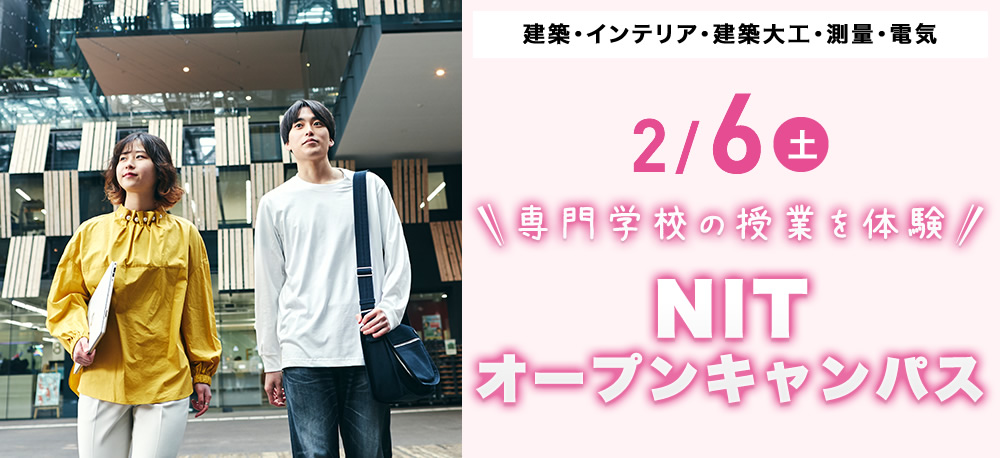 建築・インテリア・建築大工・測量・電気

2/6 土

専門学校の授業を体験

NIT
オープンキャンパス